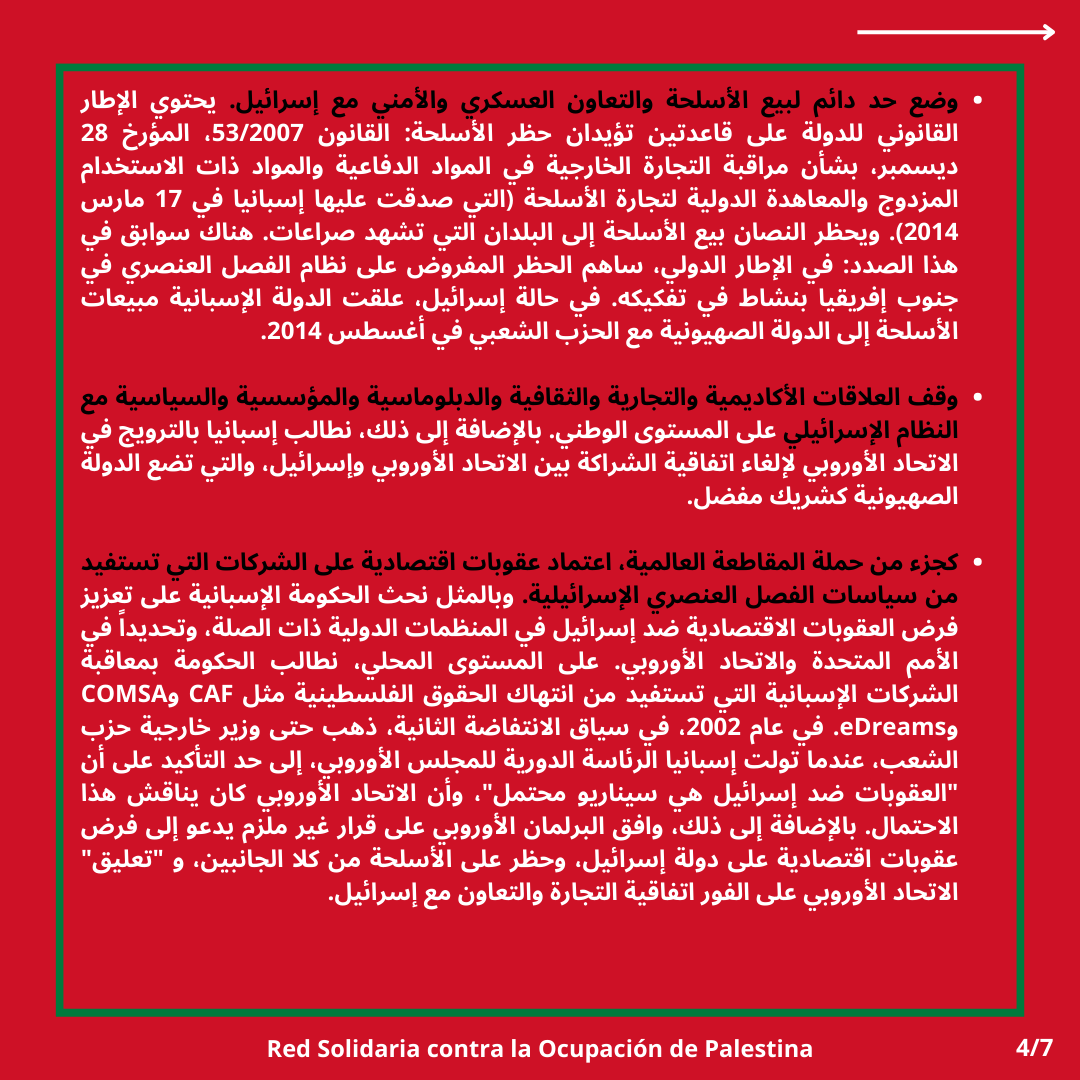 • وضع حد دائم لبيع الأسلحة والتعاون العسكري والأمني مع إسرائيل. يحتوي الإطار القانوني للدولة على قاعدتين تؤيدان حظر الأسلحة: القانون 53/2007، المؤرخ 28 ديسمبر، بشأن مراقبة التجارة الخارجية في المواد الدفاعية والمواد ذات الاستخدام المزدوج والمعاهدة الدولية لتجارة الأسلحة (التي صدقت عليها إسبانيا في 17 مارس 2014). ويحظر النصان بيع الأسلحة إلى البلدان التي تشهد صراعات. هناك سوابق في هذا الصدد: في الإطار الدولي، ساهم الحظر المفروض على نظام الفصل العنصري في جنوب إفريقيا بنشاط في تفكيكه. في حالة إسرائيل، علقت الدولة الإسبانية مبيعات الأسلحة إلى الدولة الصهيونية مع الحزب الشعبي في أغسطس 2014.

• وقف العلاقات الأكاديمية والتجارية والثقافية والدبلوماسية والمؤسسية والسياسية مع النظام الإسرائيلي على المستوى الوطني. بالإضافة إلى ذلك، نطالب إسبانيا بالترويج في الاتحاد الأوروبي لإلغاء اتفاقية الشراكة بين الاتحاد الأوروبي وإسرائيل، والتي تضع الدولة الصهيونية كشريك مفضل.

• كجزء من حملة المقاطعة العالمية، اعتماد عقوبات اقتصادية على الشركات التي تستفيد من سياسات الفصل العنصري الإسرائيلية. وبالمثل نحث الحكومة الإسبانية على تعزيز فرض العقوبات الاقتصادية ضد إسرائيل في المنظمات الدولية ذات الصلة، وتحديداً في الأمم المتحدة والاتحاد الأوروبي. على المستوى المحلي، نطالب الحكومة بمعاقبة الشركات الإسبانية التي تستفيد من انتهاك الحقوق الفلسطينية مثل CAF وCOMSA وeDreams. في عام 2002، في سياق الانتفاضة الثانية، ذهب حتى وزير خارجية حزب الشعب، عندما تولت إسبانيا الرئاسة الدورية للمجلس الأوروبي، إلى حد التأكيد على أن "العقوبات ضد إسرائيل هي سيناريو محتمل"، وأن الاتحاد الأوروبي كان يناقش هذا الاحتمال. بالإضافة إلى ذلك، وافق البرلمان الأوروبي على قرار غير ملزم يدعو إلى فرض عقوبات اقتصادية على دولة إسرائيل، وحظر على الأسلحة من كلا الجانبين، و "تعليق" الاتحاد الأوروبي على الفور اتفاقية التجارة والتعاون مع إسرائيل.

Red Solidaria contra la Ocupación de Palestina
4/7